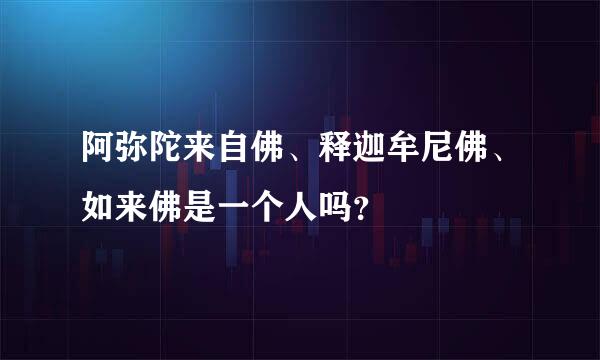 阿弥陀来自佛、释迦牟尼佛、如来佛是一个人吗？